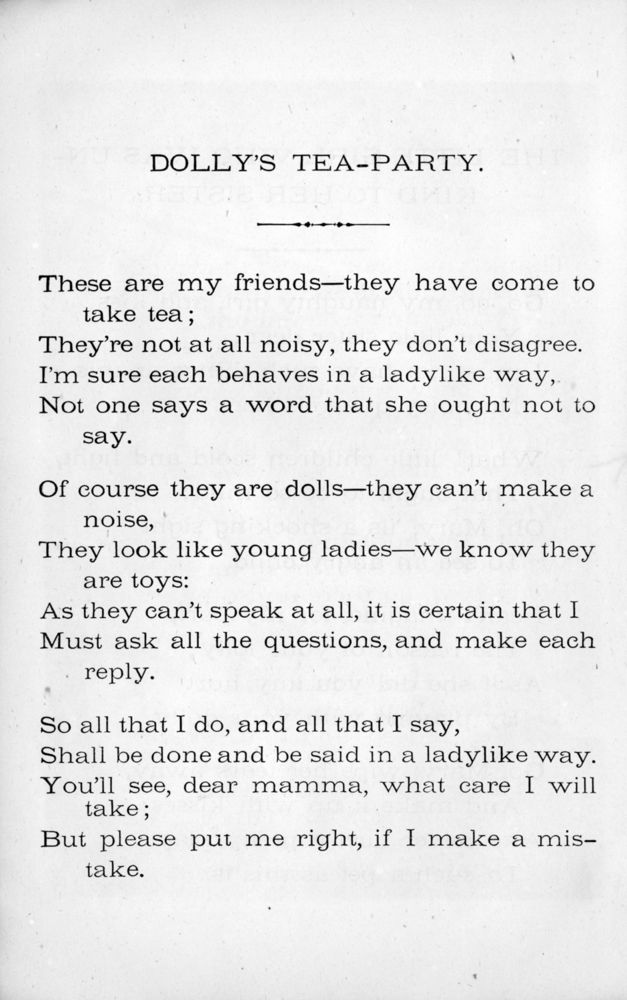 DOLLY'S TEA-PARTY.

These are my friends—they have come to take tea;
They're not at all noisy, they don't disagree.
I'm sure each behaves in a ladylike way,
Not one says a word that she ought not to say.

Of course they are dolls—they can't make a noise,
They look like young ladies—we know they are toys:
As they can't speak at all, it is certain that I
Must ask all the questions, and make each reply.

So all that I do, and all that I say,
Shall be done and be said in a ladylike way.
You'll see, dear mamma, what care I will take;
But please put me right, if I make a mistake.